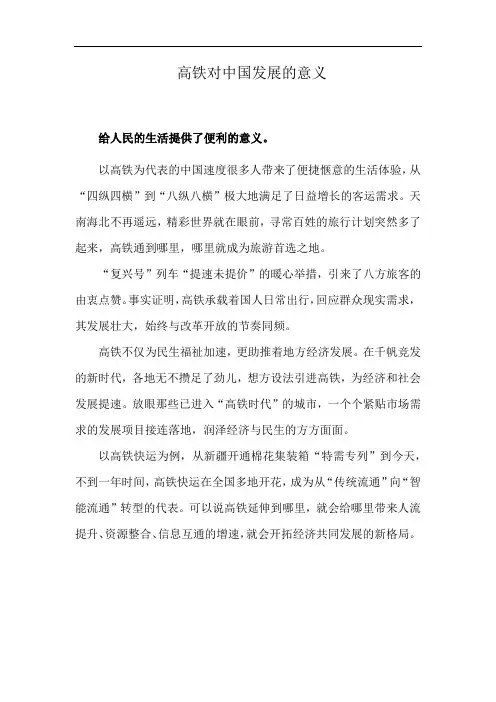 高铁对中国发展的意义

给人民的生活提供了便利的意义。

以高铁为代表的中国速度很多人带来了便捷惬意的生活体验，从“四纵四横”到“八纵八横”极大地满足了日益增长的客运需求。天南海北不再遥远，精彩世界就在眼前，寻常百姓的旅行计划突然多了起来，高铁通到哪里，哪里就成为旅游首选之地。

“复兴号”列车“提速未提价”的暖心举措，引来了八方旅客的由衷点赞。事实证明，高铁承载着国人日常出行，回应群众现实需求，其发展壮大，始终与改革开放的节奏同频。

高铁不仅为民生福祉加速，更助推着地方经济发展。在千帆竞发的新时代，各地无不攒足了劲儿，想方设法引进高铁，为经济和社会发展提速。放眼那些已进入“高铁时代”的城市，一个个紧贴市场需求的发展项目接连落地，润泽经济与民生的方方面面。

以高铁快运为例，从新疆开通棉花集装箱“特需专列”到今天，不到一年时间，高铁快运在全国多地开花，成为从“传统流通”向“智能流通”转型的代表。可以说高铁延伸到哪里，就会给哪里带来人流提升、资源整合、信息互通的增速，就会开拓经济共同发展的新格局。